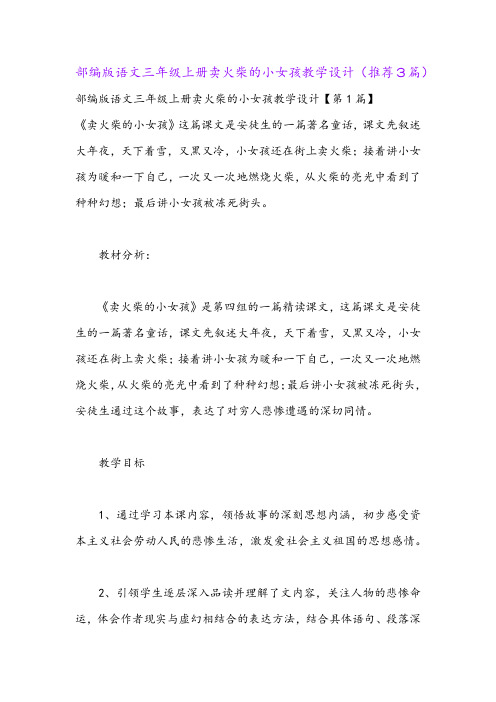 部编版语文三年级上册卖火柴的小女孩教学设计（推荐3篇）

部编版语文三年级上册卖火柴的小女孩教学设计【第1篇】

《卖火柴的小女孩》这篇课文是安徒生的一篇著名童话，课文先叙述大年夜，天下着雪，又黑又冷，小女孩还在街上卖火柴；接着讲小女孩为暖和一下自己，一次又一次地燃烧火柴，从火柴的亮光中看到了种种幻想；最后讲小女孩被冻死街头。

教材分析：

《卖火柴的小女孩》是第四组的一篇精读课文，这篇课文是安徒生的一篇著名童话，课文先叙述大年夜，天下着雪，又黑又冷，小女孩还在街上卖火柴；接着讲小女孩为暖和一下自己，一次又一次地燃烧火柴，从火柴的亮光中看到了种种幻想；最后讲小女孩被冻死街头，安徒生通过这个故事，表达了对穷人悲惨遭遇的深切同情。

教学目标

1、通过学习本课内容，领悟故事的深刻思想内涵，初步感受资本主义社会劳动人民的悲惨生活，激发爱社会主义祖国的思想感情。

2、引领学生逐层深入品读并理解了文内容，关注人物的悲惨命运，体会作者现实与虚幻相结合的表达方法，结合具体语句、段落深